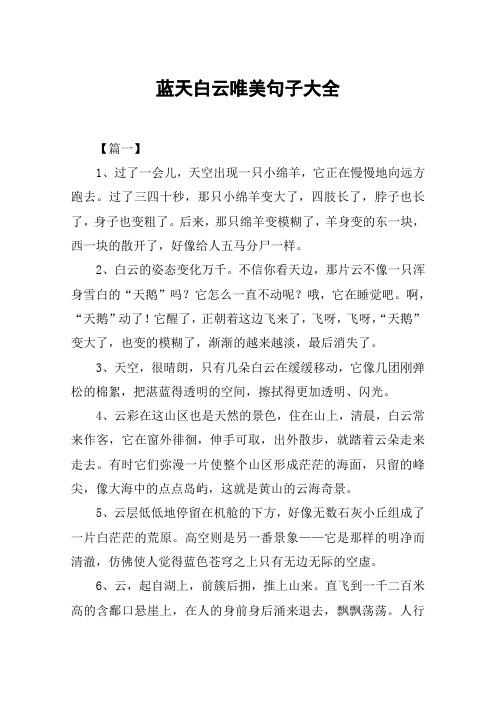 蓝天白云唯美句子大全

【篇一】

1、过了一会儿，天空出现一只小绵羊，它正在慢慢地向远方跑去。过了三四十秒，那只小绵羊变大了，四肢长了，脖子也长了，身子也变粗了。后来，那只绵羊变模糊了，羊身变的东一块，西一块的散开了，好像给人五马分尸一样。

2、白云的姿态变化万千。不信你看天边，那片云不像一只浑身雪白的“天鹅”吗？它怎么一直不动呢？哦，它在睡觉吧。啊，“天鹅”动了！它醒了，正朝着这边飞来了，飞呀，飞呀，“天鹅”变大了，也变的模糊了，渐渐的越来越淡，最后消失了。

3、天空，很晴朗，只有几朵白云在缓缓移动，它像几团刚弹松的棉絮，把湛蓝得透明的空间，擦拭得更加透明、闪光。

4、云彩在这山区也是天然的景色，住在山上，清晨，白云常来作客，它在窗外徘徊，伸手可取，出外散步，就踏着云朵走来走去。有时它们弥漫一片使整个山区形成茫茫的海面，只留的峰尖，像大海中的点点岛屿，这就是黄山的云海奇景。

5、云层低低地停留在机舱的下方，好像无数石灰小丘组成了一片白茫茫的荒原。高空则是另一番景象——它是那样的明净而清澈，仿佛使人觉得蓝色苍穹之上只有无边无际的空虚。

6、云，起自湖上，前簇后拥，推上山来。直飞到一千二百米高的含鄱口悬崖上，在人的身前身后涌来退去，飘飘荡荡。人行